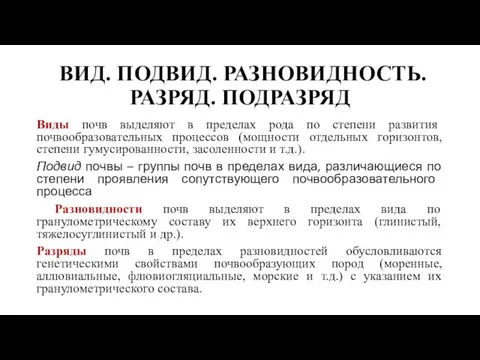 ВИД. ПОДВИД. РАЗНОВИДНОСТЬ. РАЗРЯД. ПОДРАЗРЯД

Виды почв выделяют в пределах рода по степени развития почвообразовательных процессов (мощности отдельных горизонтов, степени гумусированности, засоленности и т.д.).

Подвид почвы – группы почв в пределах вида, различающиеся по степени проявления сопутствующего почвообразовательного процесса

Разновидности почв выделяют в пределах вида по гранулометрическому составу их верхнего горизонта (глинистый, тяжелосуглинистый и др.).

Разряды почв в пределах разновидностей обусловливаются генетическими свойствами почвообразующих пород (моренные, аллювиальные, флювиогляциальные, морские и т.д.) с указанием их гранулометрического состава.